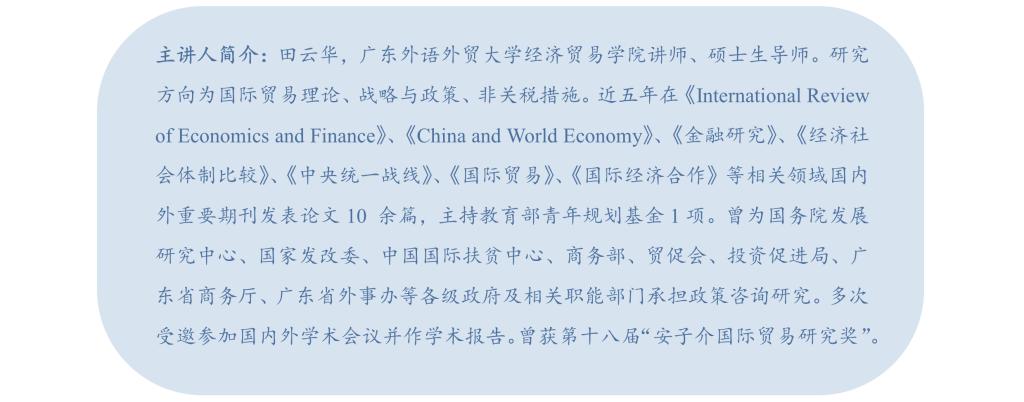 主讲人简介：田云华，广东外语外贸大学经济贸易学院讲师、硕士生导师。研究方向为国际贸易理论、战略与政策、非关税措施。近五年在《International Review of Economics and Finance》、《China and World Economy》、《金融研究》、《经济社会体制比较》、《中央统一战线》、《国际贸易》、《国际经济合作》等相关领域国内外重要期刊发表论文10余篇，主持教育部青年规划基金1项。曾为国务院发展研究中心、国家发改委、中国国际扶贫中心、商务部、贸促会、投资促进局、广东省商务厅、广东省外事办等各级政府及相关职能部门承担政策咨询研究。多次受邀参加国内外学术会议并作学术报告。曾获第十八届“安子介国际贸易研究奖”。